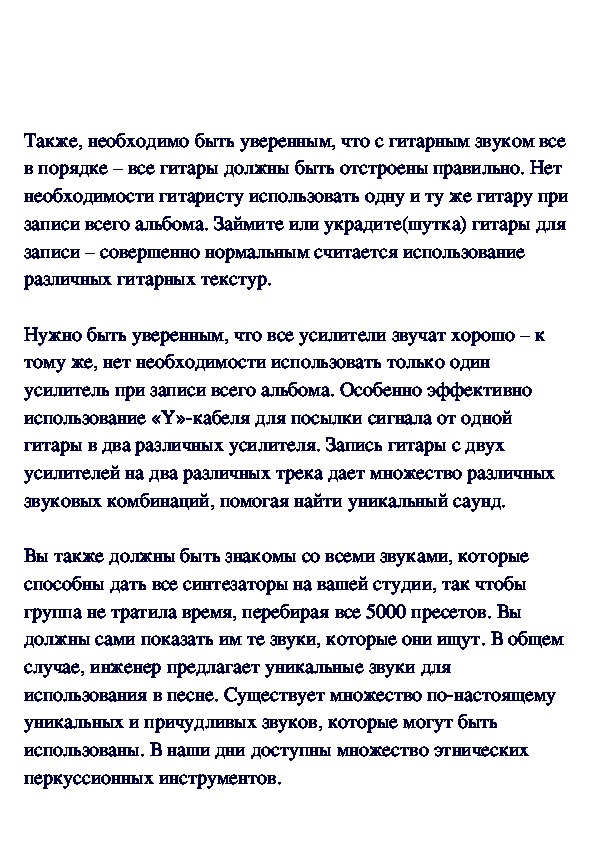 Также, необходимо быть уверенным, что с гитарным звуком все в порядке – все гитары должны быть отстроены правильно. Нет необходимости гитаристу использовать одну и ту же гитару при записи всего альбома. Займите или украдите(шутка) гитары для записи – совершенно нормальным считается использование различных гитарных текстур.

Нужно быть уверенным, что все усилители звучат хорошо – к тому же, нет необходимости использовать только один усилитель при записи всего альбома. Особенно эффективно использование «Y»-кабеля для посылки сигнала от одной гитары в два различных усилителя. Запись гитары с двух усилителей на два различных трека дает множество различных звуковых комбинаций, помогая найти уникальный саунд.

Вы также должны быть знакомы со всеми звуками, которые способны дать все синтезаторы на вашей студии, так чтобы группа не тратила время, перебирая все 5000 пресетов. Вы должны сами показать им те звуки, которые они ищут. В общем случае, инженер предлагает уникальные звуки для использования в песне. Существует множество по-настоящему уникальных и причудливых звуков, которые могут быть использованы. В наши дни доступны множество этнических перкуссионных инструментов.